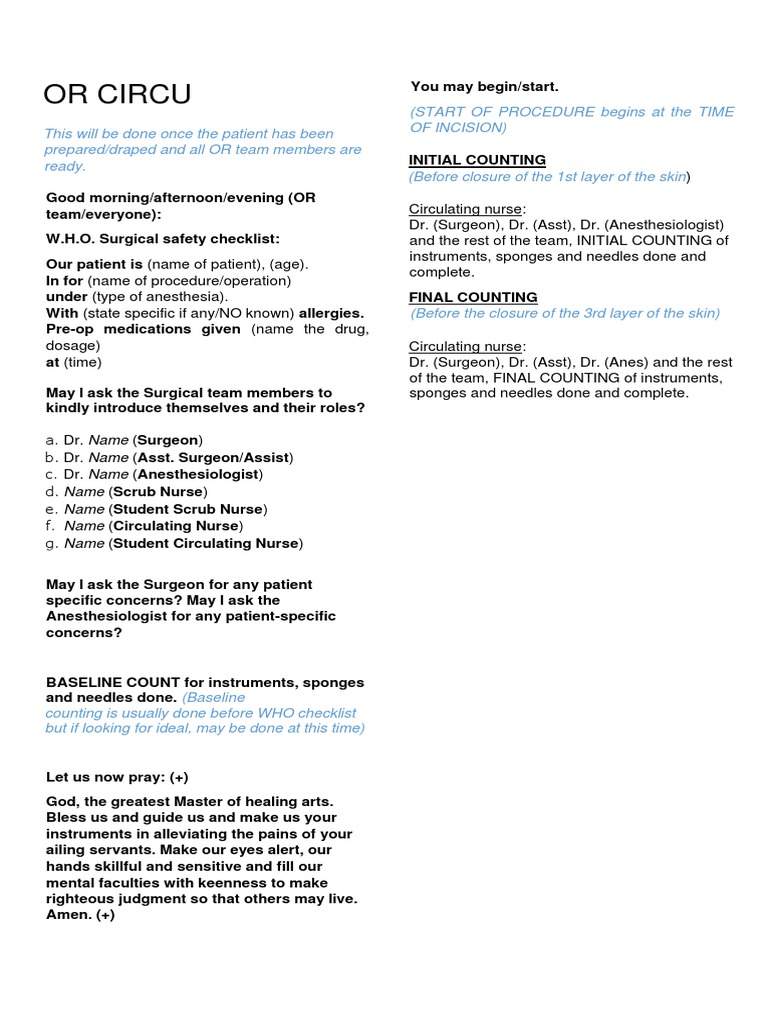 OR CIRCU

This will be done once the patient has been prepared/draped and all OR team members are ready.

Good morning/afternoon/evening (OR team/everyone):

W.H.O. Surgical safety checklist:

Our patient is (name of patient), (age).
In for (name of procedure/operation)
under (type of anesthesia).
With (state specific if any/NO known) allergies.
Pre-op medications given (name the drug, dosage)
at (time)

May I ask the Surgical team members to kindly introduce themselves and their roles?

a. Dr. Name (Surgeon)
b. Dr. Name (Asst. Surgeon/Assist)
c. Dr. Name (Anesthesiologist)
d. Name (Scrub Nurse)
e. Name (Student Scrub Nurse)
f. Name (Circulating Nurse)
g. Name (Student Circulating Nurse)

May I ask the Surgeon for any patient specific concerns? May I ask the Anesthesiologist for any patient-specific concerns?

BASELINE COUNT for instruments, sponges and needles done. (Baseline counting is usually done before WHO checklist but if looking for ideal, may be done at this time)

Let us now pray: (+)

God, the greatest Master of healing arts. Bless us and guide us and make us your instruments in alleviating the pains of your ailing servants. Make our eyes alert, our hands skillful and sensitive and fill our mental faculties with keenness to make righteous judgment so that others may live. Amen. (+)

You may begin/start.

(START OF PROCEDURE begins at the TIME OF INCISION)

INITIAL COUNTING
(Before closure of the 1st layer of the skin)

Circulating nurse:
Dr. (Surgeon), Dr. (Asst), Dr. (Anesthesiologist) and the rest of the team, INITIAL COUNTING of instruments, sponges and needles done and complete.

FINAL COUNTING
(Before the closure of the 3rd layer of the skin)

Circulating nurse:
Dr. (Surgeon), Dr. (Asst), Dr. (Anes) and the rest of the team, FINAL COUNTING of instruments, sponges and needles done and complete.